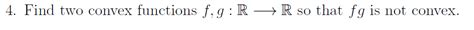 4. Find two convex functions $f, g : \mathbb{R} \longrightarrow \mathbb{R}$ so that $fg$ is not convex.